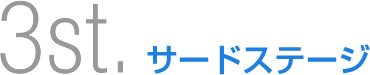 3st. サードステージ